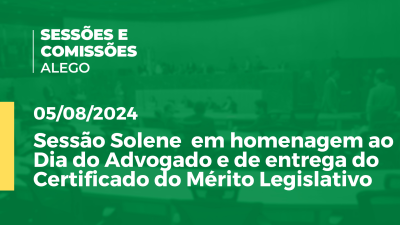 SESSÕES E COMISSÕES
ALEGO

05/08/2024

Sessão Solene em homenagem ao Dia do Advogado e de entrega do Certificado do Mérito Legislativo